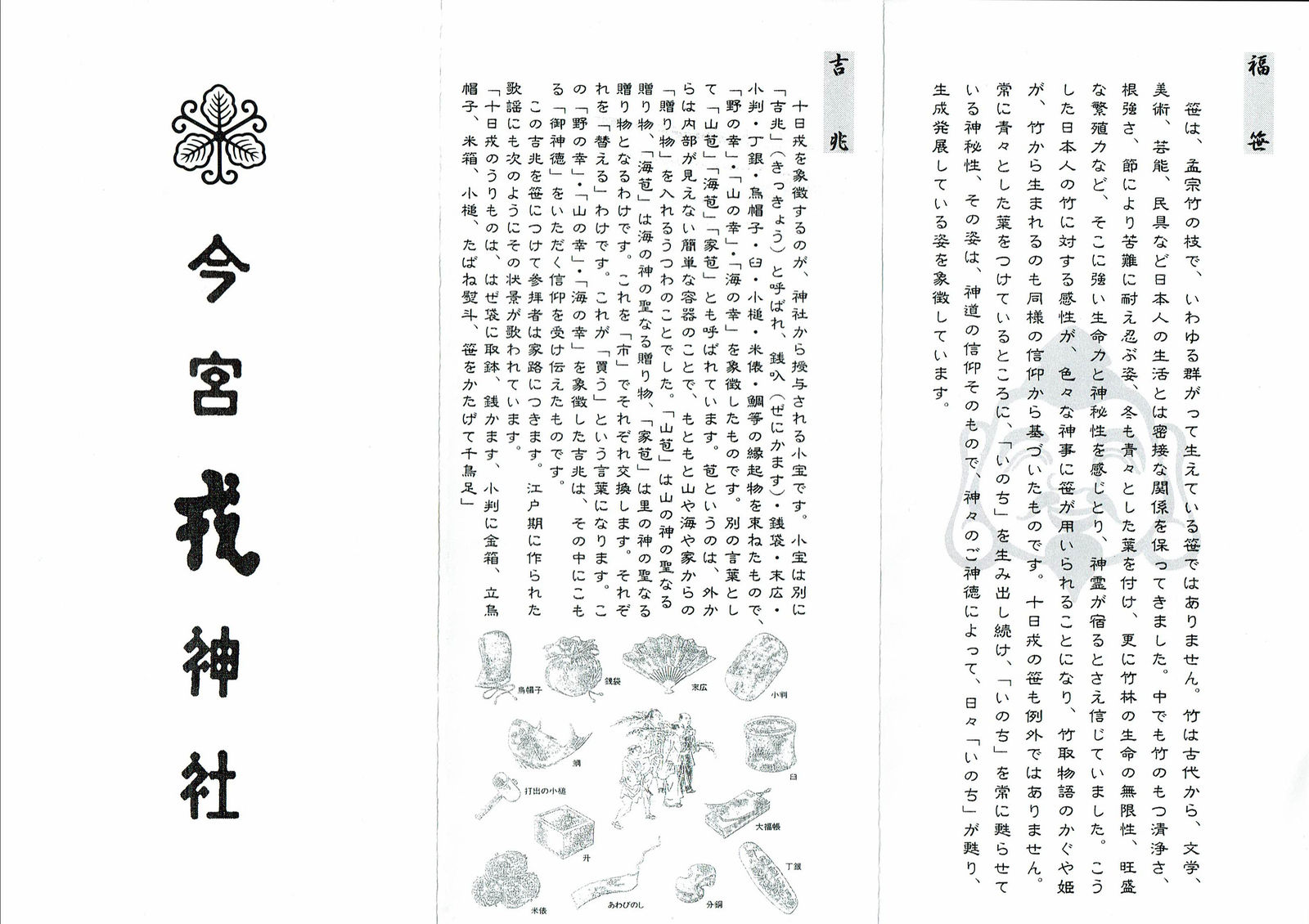 福笹

笹は、孟宗竹の枝で、いわゆる群がって生えている笹ではありません。竹は古代から、文学、美術、芸能、民具など日本人の生活とは密接な関係を保ってきました。中でも竹のもつ清浄さ、根強さ、節により苦難に耐え忍ぶ姿、冬も青々とした葉を付け、更に竹林の生命の無限性、旺盛な繁殖力など、そこに強い生命力と神秘性を感じとり、神霊が宿るとさえ信じていました。こうした日本人の竹に対する感性が、色々な神事に笹が用いられることになり、竹取物語のかぐや姫が、竹から生まれるのも同様の信仰から基づいたものです。十日戎の笹も例外ではありません。常に青々とした葉をつけているところに、「いのち」を生み出し続け、「いのち」を常に甦らせている神秘性、その姿は、神道の信仰そのもので、神々のご神徳によって、日々「いのち」が甦り、生成発展している姿を象徴しています。

吉兆

十日戎を象徴するのが、神社から授与される小宝です。小宝は別に「吉兆」(きっきょう)と呼ばれ、銭叺(ぜにかます)・銭袋・末広・小判・丁銀・烏帽子・臼・小槌・米俵・鯛等の縁起物を束ねたもので、「野の幸」・「山の幸」・「海の幸」を象徴したものです。別の言葉として「山苞」「海苞」「家苞」とも呼ばれています。苞というのは、外からは内部が見えない簡単な容器のことで、もともと山や海や家からの「贈り物」を入れるうつわのことでした。「山苞」は山の神の聖なる贈り物、「海苞」は海の神の聖なる贈り物、「家苞」は里の神の聖なる贈り物となるわけです。これを「市」でそれぞれ交換します。それぞれを「替える」わけです。これが「買う」という言葉になります。この「野の幸」・「山の幸」・「海の幸」を象徴した吉兆は、その中にこもる「御神徳」をいただく信仰を受け伝えたものです。
この吉兆を笹につけて参拝者は家路につきます。江戸期に作られた歌謡にも次のようにその状景が歌われています。
「十日戎のうりものは、はぜ袋に取鉢、銭かます、小判に金箱、立烏帽子、米箱、小槌、たばね熨斗、笹をかたげて千鳥足」

烏帽子　銭袋　末広　小判
鯛　臼
打出の小槌　大福帳
升　丁銀
米俵　あわびのし　分銅

今宮戎神社